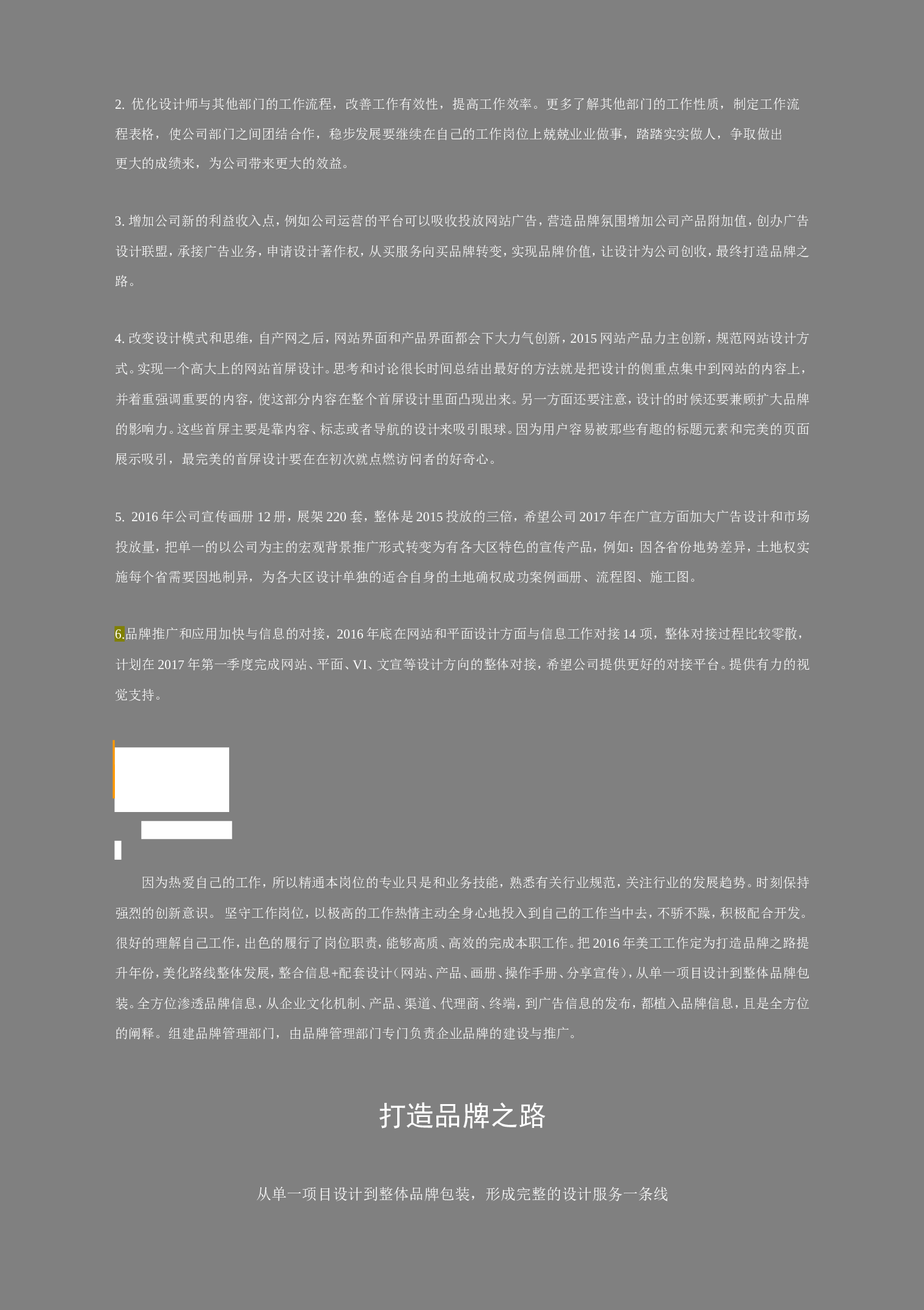 2. 优化设计师与其他部门的工作流程，改善工作有效性，提高工作效率。更多了解其他部门的工作性质，制定工作流程表格，使公司部门之间团结合作，稳步发展要继续在自己的工作岗位上兢兢业业做事，踏踏实实做人，争取做出更大的成绩来，为公司带来更大的效益。

3. 增加公司新的利益收入点，例如公司运营的平台可以吸收投放网站广告，营造品牌氛围增加公司产品附加值，创办广告设计联盟，承接广告业务，申请设计著作权，从买服务向买品牌转变，实现品牌价值，让设计为公司创收，最终打造品牌之路。

4. 改变设计模式和思维，自产网之后，网站界面和产品界面都会下大力气创新，2015 网站产品力主创新，规范网站设计方式。实现一个高大上的网站首屏设计。思考和讨论很长时间总结出最好的方法就是把设计的侧重点集中到网站的内容上，并着重强调重要的内容，使这部分内容在整个首屏设计里面凸现出来。另一方面还要注意，设计的时候还要兼顾扩大品牌的影响力。这些首屏主要是靠内容、标志或者导航的设计来吸引眼球。因为用户容易被那些有趣的标题元素和完美的页面展示吸引，最完美的首屏设计要在在初次就点燃访问者的好奇心。

5. 2016 年公司宣传画册 12 册，展架 220 套，整体是 2015 投放的三倍，希望公司 2017 年在广宣方面加大广告设计和市场投放量，把单一的以公司为主的宏观背景推广形式转变为有各大区特色的宣传产品，例如：因各省份地势差异，土地权实施每个省需要因地制异，为各大区设计单独的适合自身的土地确权成功案例画册、流程图、施工图。

6.品牌推广和应用加快与信息的对接，2016 年底在网站和平面设计方面与信息工作对接 14 项，整体对接过程比较零散，计划在 2017 年第一季度完成网站、平面、VI、文宣等设计方向的整体对接，希望公司提供更好的对接平台。提供有力的视觉支持。

因为热爱自己的工作，所以精通本岗位的专业只是和业务技能，熟悉有关行业规范，关注行业的发展趋势。时刻保持强烈的创新意识。 坚守工作岗位，以极高的工作热情主动全身心地投入到自己的工作当中去，不骄不躁，积极配合开发。很好的理解自己工作，出色的履行了岗位职责，能够高质、高效的完成本职工作。把 2016 年美工工作定为打造品牌之路提升年份，美化路线整体发展，整合信息+配套设计（网站、产品、画册、操作手册、分享宣传），从单一项目设计到整体品牌包装。全方位渗透品牌信息，从企业文化机制、产品、渠道、代理商、终端，到广告信息的发布，都植入品牌信息，且是全方位的阐释。组建品牌管理部门，由品牌管理部门专门负责企业品牌的建设与推广。

打造品牌之路

从单一项目设计到整体品牌包装，形成完整的设计服务一条线